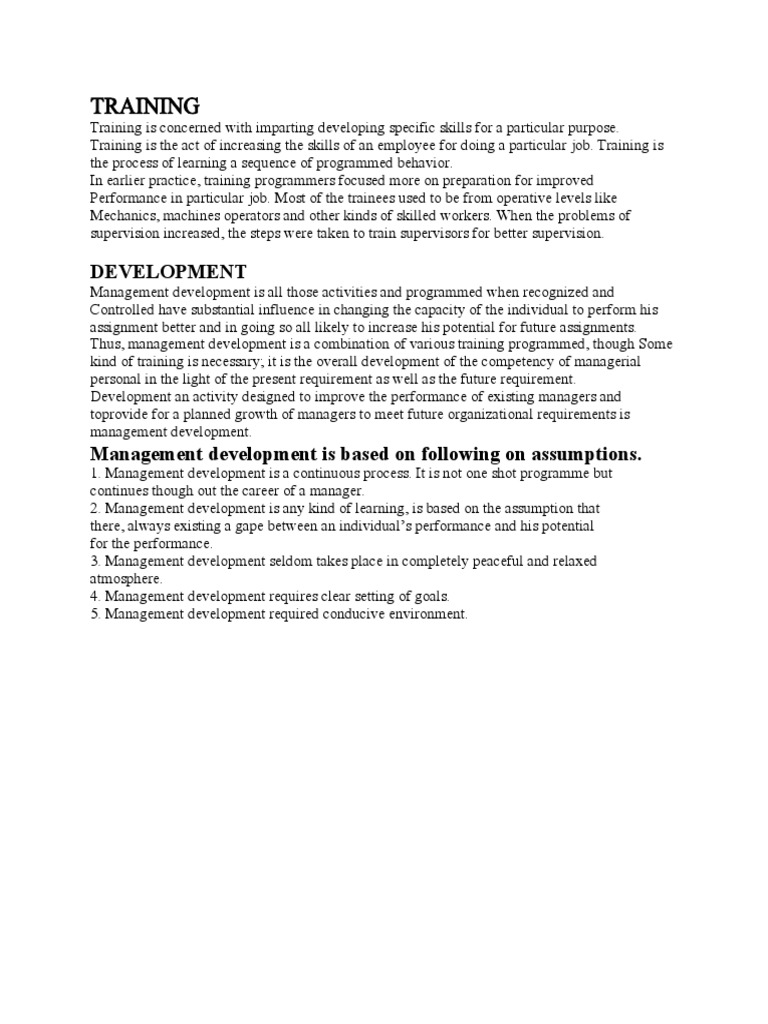 TRAINING
Training is concerned with imparting developing specific skills for a particular purpose. Training is the act of increasing the skills of an employee for doing a particular job. Training is the process of learning a sequence of programmed behavior.
In earlier practice, training programmers focused more on preparation for improved Performance in particular job. Most of the trainees used to be from operative levels like Mechanics, machines operators and other kinds of skilled workers. When the problems of supervision increased, the steps were taken to train supervisors for better supervision.

DEVELOPMENT
Management development is all those activities and programmed when recognized and Controlled have substantial influence in changing the capacity of the individual to perform his assignment better and in going so all likely to increase his potential for future assignments. Thus, management development is a combination of various training programmed, though Some kind of training is necessary; it is the overall development of the competency of managerial personal in the light of the present requirement as well as the future requirement.
Development an activity designed to improve the performance of existing managers and toprovide for a planned growth of managers to meet future organizational requirements is management development.
Management development is based on following on assumptions.
1. Management development is a continuous process. It is not one shot programme but continues though out the career of a manager.
2. Management development is any kind of learning, is based on the assumption that there, always existing a gape between an individual's performance and his potential for the performance.
3. Management development seldom takes place in completely peaceful and relaxed atmosphere.
4. Management development requires clear setting of goals.
5. Management development required conducive environment.